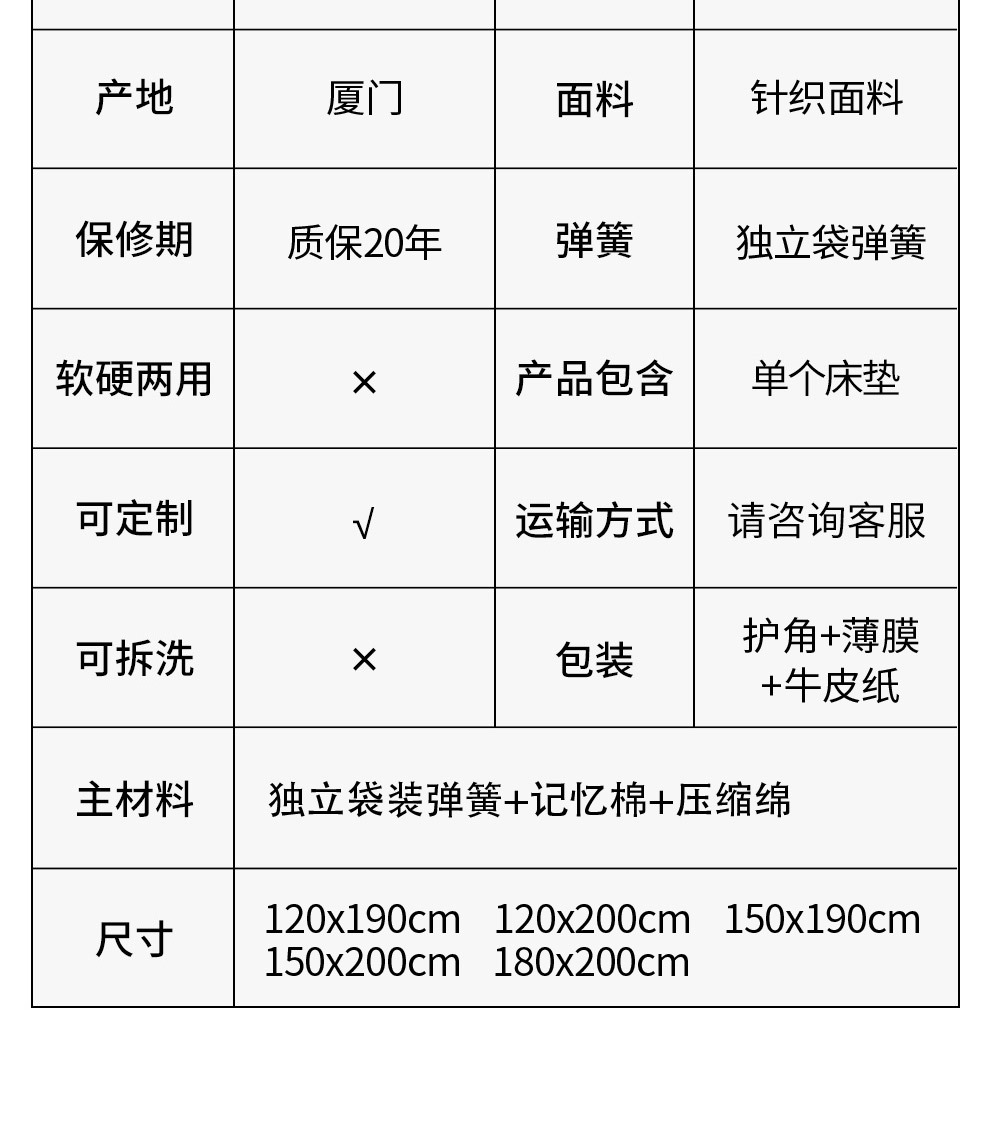 | 产地 | 厦门 | 面料 | 针织面料 |
|---|---|---|---|
| 保修期 | 质保20年 | 弹簧 | 独立袋弹簧 |
| 软硬两用 | × | 产品包含 | 单个床垫 |
| 可定制 | √ | 运输方式 | 请咨询客服 |
| 可拆洗 | × | 包装 | 护角+薄膜+牛皮纸 |
| 主材料 | 独立袋装弹簧+记忆棉+压缩绵 | | |
| 尺寸 | 120x190cm 120x200cm 150x190cm 150x200cm 180x200cm | | |